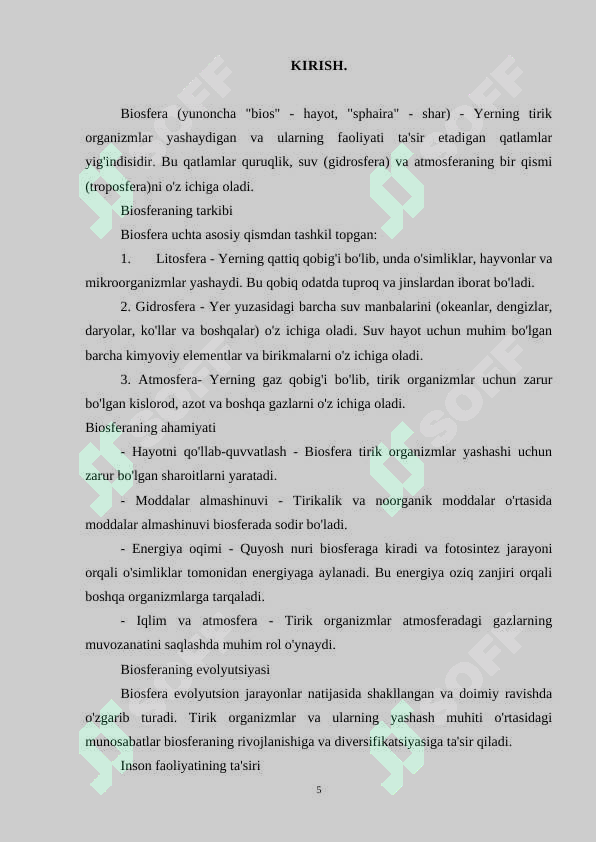 KIRISH.

Biosfera (yunoncha "bios" - hayot, "sphaira" - shar) - Yerning tirik organizmlar yashaydigan va ularning faoliyati ta'sir etadigan qatlamlar yig'indisidir. Bu qatlamlar quruqlik, suv (gidrosfera) va atmosferaning bir qismi (troposfera)ni o'z ichiga oladi.

Biosferaning tarkibi

Biosfera uchta asosiy qismdan tashkil topgan:

1. Litosfera - Yerning qattiq qobig'i bo'lib, unda o'simliklar, hayvonlar va mikroorganizmlar yashaydi. Bu qobiq odatda tuproq va jinslardan iborat bo'ladi.

2. Gidrosfera - Yer yuzasidagi barcha suv manbalarini (okeanlar, dengizlar, daryolar, ko'llar va boshqalar) o'z ichiga oladi. Suv hayot uchun muhim bo'lgan barcha kimyoviy elementlar va birikmalarni o'z ichiga oladi.

3. Atmosfera- Yerning gaz qobig'i bo'lib, tirik organizmlar uchun zarur bo'lgan kislorod, azot va boshqa gazlarni o'z ichiga oladi.

Biosferaning ahamiyati

- Hayotni qo'llab-quvvatlash - Biosfera tirik organizmlar yashashi uchun zarur bo'lgan sharoitlarni yaratadi.

- Moddalar almashinuvi - Tirikalik va noorganik moddalar o'rtasida moddalar almashinuvi biosferada sodir bo'ladi.

- Energiya oqimi - Quyosh nuri biosferaga kiradi va fotosintez jarayoni orqali o'simliklar tomonidan energiyaga aylanadi. Bu energiya oziq zanjiri orqali boshqa organizmlarga tarqaladi.

- Iqlim va atmosfera - Tirik organizmlar atmosferadagi gazlarning muvozanatini saqlashda muhim rol o'ynaydi.

Biosferaning evolyutsiyasi

Biosfera evolyutsion jarayonlar natijasida shakllangan va doimiy ravishda o'zgarib turadi. Tirik organizmlar va ularning yashash muhiti o'rtasidagi munosabatlar biosferaning rivojlanishiga va diversifikatsiyasiga ta'sir qiladi.

Inson faoliyatining ta'siri

5